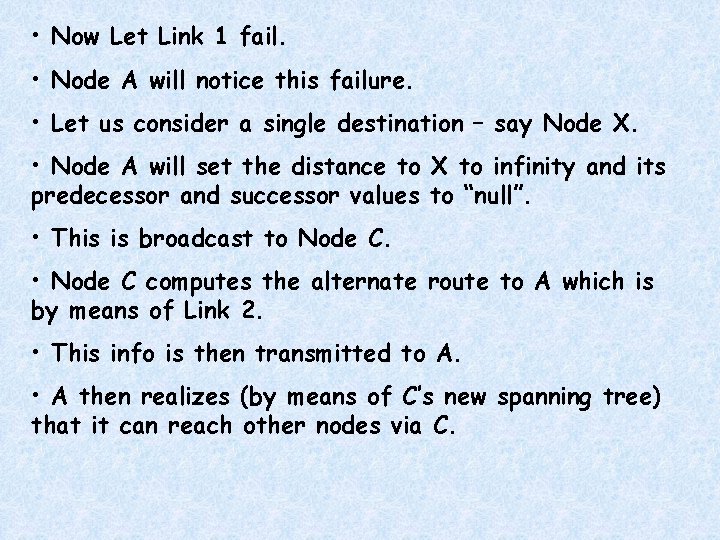 • Now Let Link 1 fail.

• Node A will notice this failure.

• Let us consider a single destination – say Node X.

• Node A will set the distance to X to infinity and its predecessor and successor values to “null”.

• This is broadcast to Node C.

• Node C computes the alternate route to A which is by means of Link 2.

• This info is then transmitted to A.

• A then realizes (by means of C’s new spanning tree) that it can reach other nodes via C.